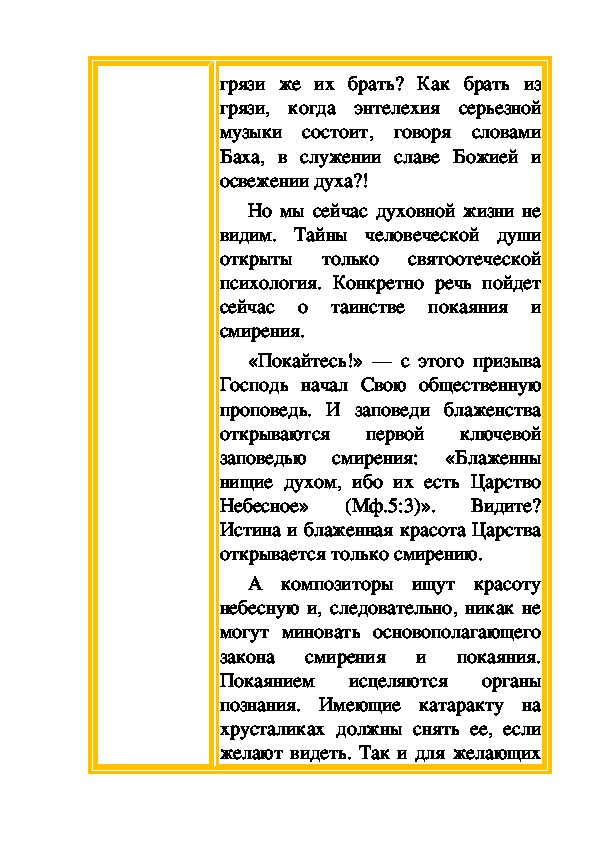 грязи же их брать? Как брать из грязи, когда энтелехия серьезной музыки состоит, говоря словами Баха, в служении славе Божией и освежении духа?!

Но мы сейчас духовной жизни не видим. Тайны человеческой души открыты только святоотеческой психология. Конкретно речь пойдет сейчас о таинстве покаяния и смирения.

«Покайтесь!» — с этого призыва Господь начал Свою общественную проповедь. И заповеди блаженства открываются первой ключевой заповедью смирения: «Блаженны нищие духом, ибо их есть Царство Небесное» (Мф.5:3)». Видите? Истина и блаженная красота Царства открывается только смирению.

А композиторы ищут красоту небесную и, следовательно, никак не могут миновать основополагающего закона смирения и покаяния. Покаянием исцеляются органы познания. Имеющие катаракту на хрусталиках должны снять ее, если желают видеть. Так и для желающих